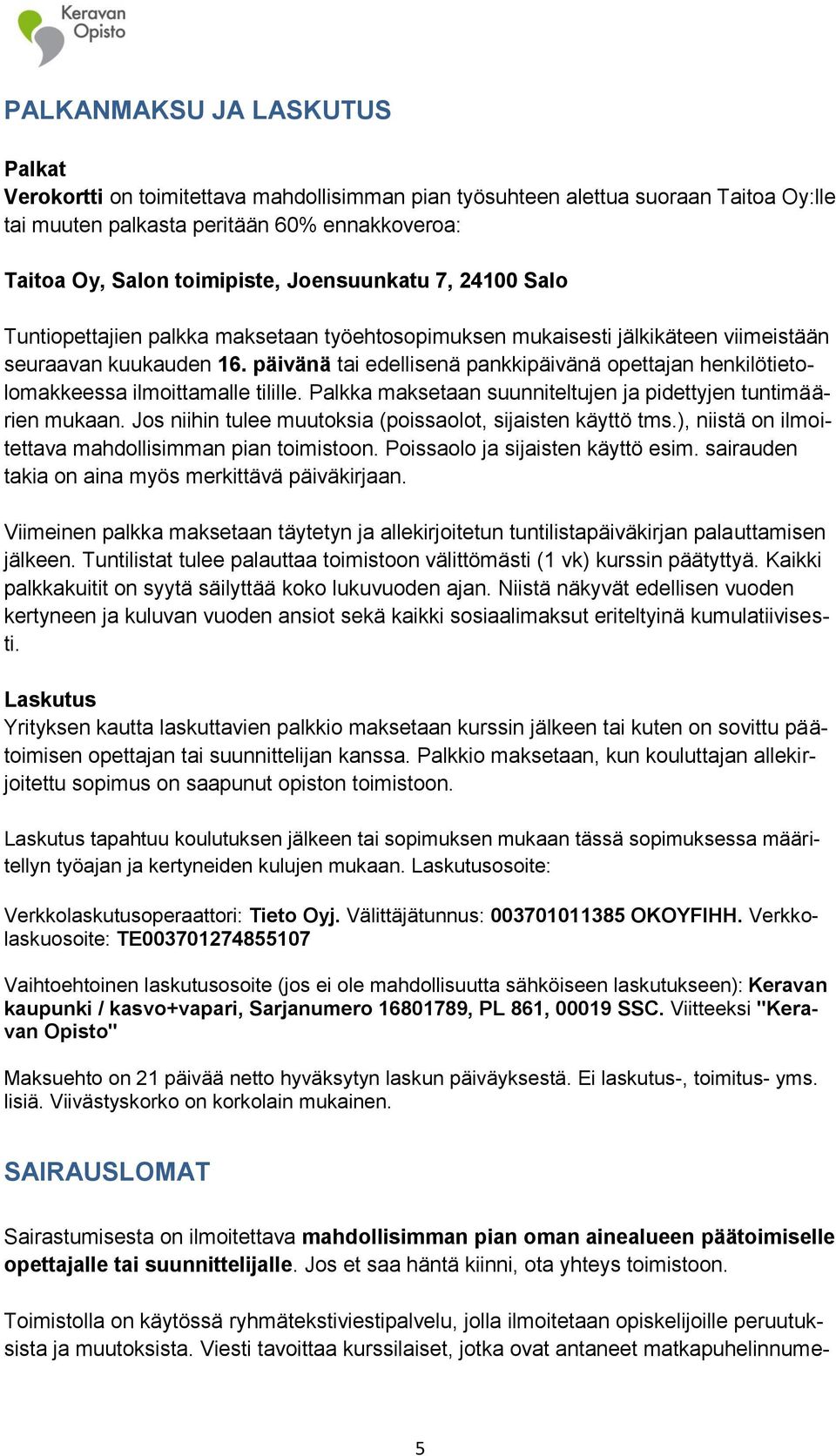 Keravan Opisto

PALKANMAKSU JA LASKUTUS

Palkat
Verokortti on toimitettava mahdollisimman pian työsuhteen alettua suoraan Taitoa Oy:lle tai muuten palkasta peritään 60% ennakkoveroa:

Taitoa Oy, Salon toimipiste, Joensuunkatu 7, 24100 Salo

Tuntiopettajien palkka maksetaan työehtosopimuksen mukaisesti jälkikäteen viimeistään seuraavan kuukauden 16. päivänä tai edellisenä pankkipäivänä opettajan henkilötietolomakkeessa ilmoittamalle tilille. Palkka maksetaan suunniteltujen ja pidettyjen tuntimäärien mukaan. Jos niihin tulee muutoksia (poissaolot, sijaisten käyttö tms.), niistä on ilmoitettava mahdollisimman pian toimistoon. Poissaolo ja sijaisten käyttö esim. sairauden takia on aina myös merkittävä päiväkirjaan.

Viimeinen palkka maksetaan täytetyn ja allekirjoitetun tuntilistapäiväkirjan palauttamisen jälkeen. Tuntilistat tulee palauttaa toimistoon välittömästi (1 vk) kurssin päätyttyä. Kaikki palkkakuitit on syytä säilyttää koko lukuvuoden ajan. Niistä näkyvät edellisen vuoden kertyneen ja kuluvan vuoden ansiot sekä kaikki sosiaalimaksut eriteltyinä kumulatiivisesti.

Laskutus
Yrityksen kautta laskuttavien palkkio maksetaan kurssin jälkeen tai kuten on sovittu päätoimisen opettajan tai suunnittelijan kanssa. Palkkio maksetaan, kun kouluttajan allekirjoitettu sopimus on saapunut opiston toimistoon.

Laskutus tapahtuu koulutuksen jälkeen tai sopimuksen mukaan tässä sopimuksessa määritellyn työajan ja kertyneiden kulujen mukaan. Laskutusosoite:

Verkkolaskutusoperaattori: Tieto Oyj. Välittäjätunnus: 003701011385 OKOYFIHH. Verkkolaskuosoite: TE003701274855107

Vaihtoehtoinen laskutusosoite (jos ei ole mahdollisuutta sähköiseen laskutukseen): Keravan kaupunki / kasvo+vapari, Sarjanumero 16801789, PL 861, 00019 SSC. Viitteeksi "Keravan Opisto"

Maksuehto on 21 päivää netto hyväksytyn laskun päiväyksestä. Ei laskutus-, toimitus- yms. lisiä. Viivästyskorko on korkolain mukainen.

SAIRAUSLOMAT

Sairastumisesta on ilmoitettava mahdollisimman pian oman ainealueen päätoimiselle opettajalle tai suunnittelijalle. Jos et saa häntä kiinni, ota yhteys toimistoon.

Toimistolla on käytössä ryhmätekstiviestipalvelu, jolla ilmoitetaan opiskelijoille peruutuksista ja muutoksista. Viesti tavoittaa kurssilaiset, jotka ovat antaneet matkapuhelinnume-

5